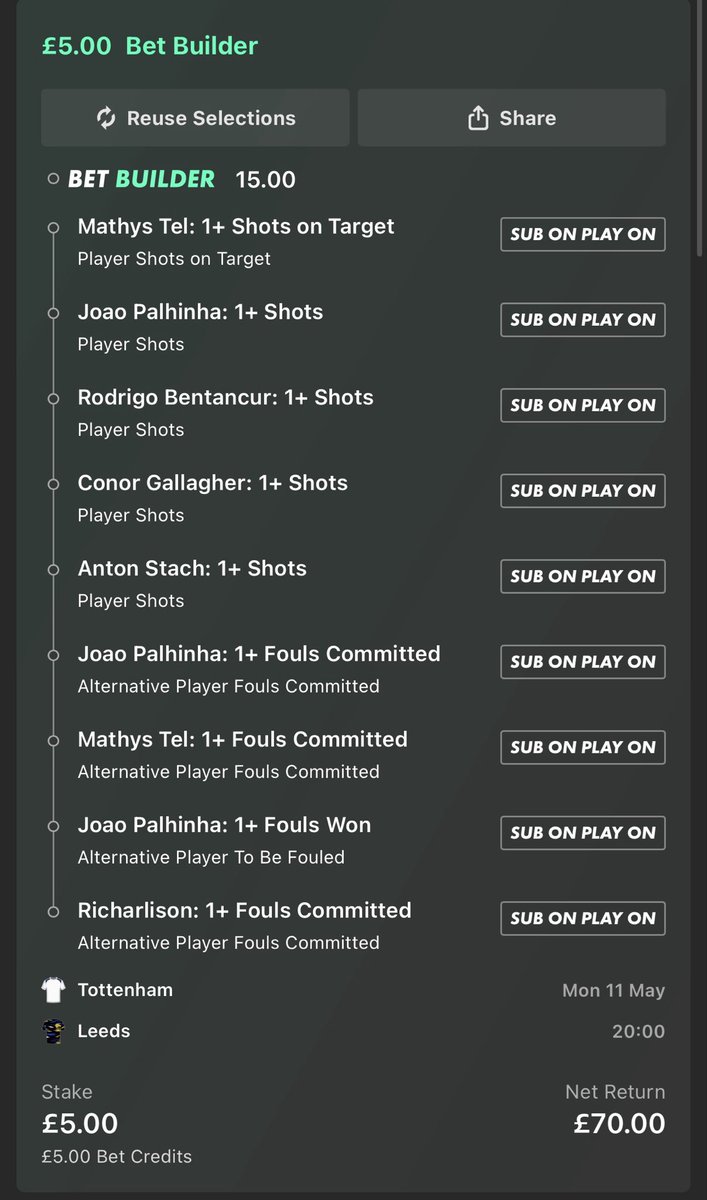 £5.00 Bet Builder

Reuse Selections

Share

BET BUILDER 15.00

Mathys Tel: 1+ Shots on Target
Player Shots on Target
SUB ON PLAY ON

Joao Palhinha: 1+ Shots
Player Shots
SUB ON PLAY ON

Rodrigo Bentancur: 1+ Shots
Player Shots
SUB ON PLAY ON

Conor Gallagher: 1+ Shots
Player Shots
SUB ON PLAY ON

Anton Stach: 1+ Shots
Player Shots
SUB ON PLAY ON

Joao Palhinha: 1+ Fouls Committed
Alternative Player Fouls Committed
SUB ON PLAY ON

Mathys Tel: 1+ Fouls Committed
Alternative Player Fouls Committed
SUB ON PLAY ON

Joao Palhinha: 1+ Fouls Won
Alternative Player To Be Fouled
SUB ON PLAY ON

Richarlison: 1+ Fouls Committed
Alternative Player Fouls Committed
SUB ON PLAY ON

Tottenham
Mon 11 May

Leeds
20:00

Stake
£5.00
£5.00 Bet Credits

Net Return
£70.00